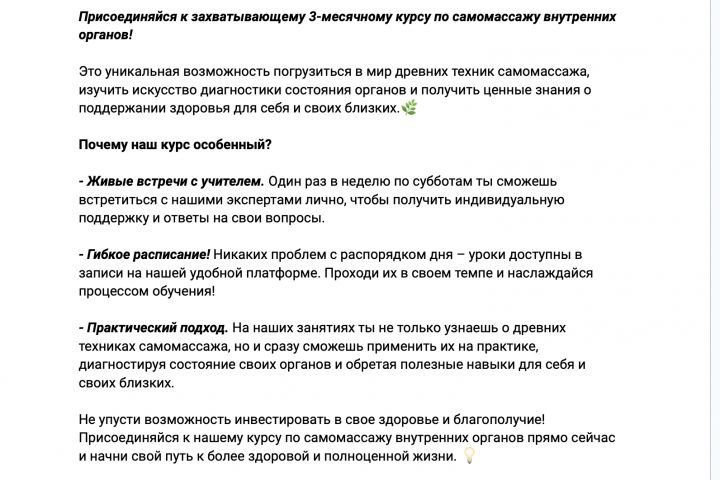 Присоединяйся к захватывающему 3-месячному курсу по самомассажу внутренних органов!

Это уникальная возможность погрузиться в мир древних техник самомассажа, изучить искусство диагностики состояния органов и получить ценные знания о поддержании здоровья для себя и своих близких.🌿

Почему наш курс особенный?

- Живые встречи с учителем. Один раз в неделю по субботам ты сможешь встретиться с нашими экспертами лично, чтобы получить индивидуальную поддержку и ответы на свои вопросы.

- Гибкое расписание! Никаких проблем с распорядком дня – уроки доступны в записи на нашей удобной платформе. Проходи их в своем темпе и наслаждайся процессом обучения!

- Практический подход. На наших занятиях ты не только узнаешь о древних техниках самомассажа, но и сразу сможешь применить их на практике, диагностируя состояние своих органов и обретая полезные навыки для себя и своих близких.

Не упусти возможность инвестировать в свое здоровье и благополучие! Присоединяйся к нашему курсу по самомассажу внутренних органов прямо сейчас и начни свой путь к более здоровой и полноценной жизни. 💡